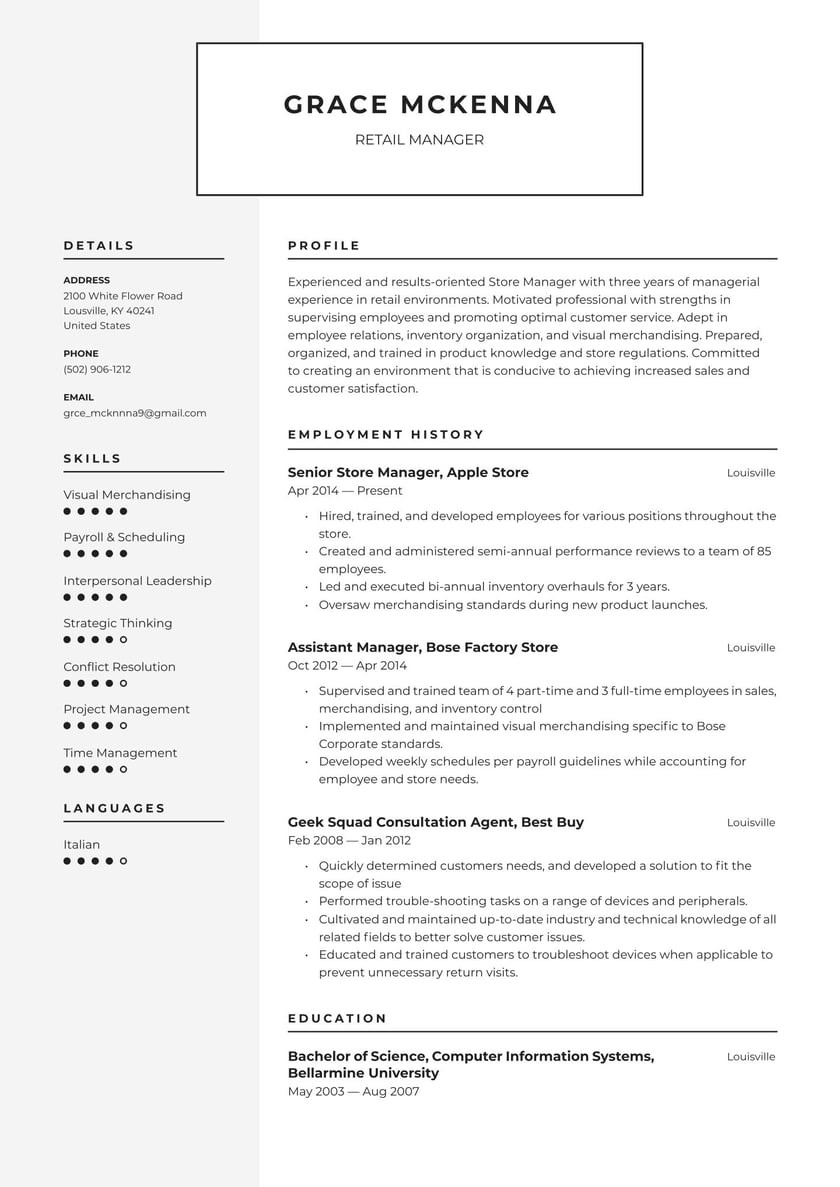 GRACE MCKENNA

RETAIL MANAGER

DETAILS

ADDRESS
2100 White Flower Road
Lousville, KY 40241
United States

PHONE
(502) 906-1212

EMAIL
grce_mcknnna9@gmail.com

SKILLS

Visual Merchandising

Payroll & Scheduling

Interpersonal Leadership

Strategic Thinking

Conflict Resolution

Project Management

Time Management

LANGUAGES

Italian

PROFILE

Experienced and results-oriented Store Manager with three years of managerial experience in retail environments. Motivated professional with strengths in supervising employees and promoting optimal customer service. Adept in employee relations, inventory organization, and visual merchandising. Prepared, organized, and trained in product knowledge and store regulations. Committed to creating an environment that is conducive to achieving increased sales and customer satisfaction.

EMPLOYMENT HISTORY

Senior Store Manager, Apple Store
Louisville
Apr 2014 — Present

• Hired, trained, and developed employees for various positions throughout the store.
• Created and administered semi-annual performance reviews to a team of 85 employees.
• Led and executed bi-annual inventory overhauls for 3 years.
• Oversaw merchandising standards during new product launches.

Assistant Manager, Bose Factory Store
Louisville
Oct 2012 — Apr 2014

• Supervised and trained team of 4 part-time and 3 full-time employees in sales, merchandising, and inventory control
• Implemented and maintained visual merchandising specific to Bose Corporate standards.
• Developed weekly schedules per payroll guidelines while accounting for employee and store needs.

Geek Squad Consultation Agent, Best Buy
Louisville
Feb 2008 — Jan 2012

• Quickly determined customers needs, and developed a solution to fit the scope of issue
• Performed trouble-shooting tasks on a range of devices and peripherals.
• Cultivated and maintained up-to-date industry and technical knowledge of all related fields to better solve customer issues.
• Educated and trained customers to troubleshoot devices when applicable to prevent unnecessary return visits.

EDUCATION

Bachelor of Science, Computer Information Systems, Bellarmine University
Louisville
May 2003 — Aug 2007